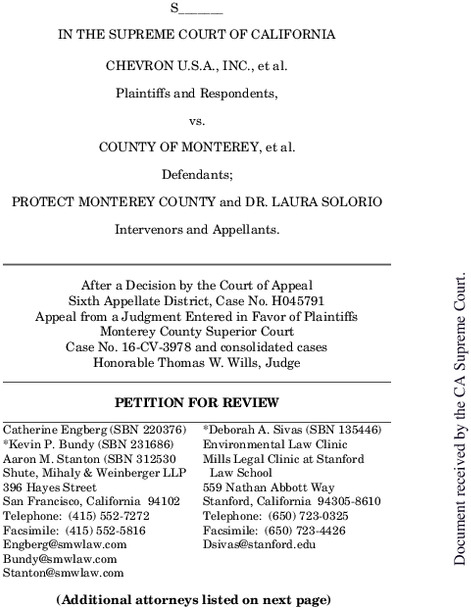 S______

IN THE SUPREME COURT OF CALIFORNIA

CHEVRON U.S.A., INC., et al.

Plaintiffs and Respondents,

vs.

COUNTY OF MONTEREY, et al.

Defendants;

PROTECT MONTEREY COUNTY and DR. LAURA SOLORIO

Intervenors and Appellants.

After a Decision by the Court of Appeal
Sixth Appellate District, Case No. H045791
Appeal from a Judgment Entered in Favor of Plaintiffs
Monterey County Superior Court
Case No. 16-CV-3978 and consolidated cases
Honorable Thomas W. Wills, Judge

PETITION FOR REVIEW

Catherine Engberg (SBN 220376)
*Kevin P. Bundy (SBN 231686)
Aaron M. Stanton (SBN 312530
Shute, Mihaly & Weinberger LLP
396 Hayes Street
San Francisco, California 94102
Telephone: (415) 552-7272
Facsimile: (415) 552-5816
Engberg@smwlaw.com
Bundy@smwlaw.com
Stanton@smwlaw.com

*Deborah A. Sivas (SBN 135446)
Environmental Law Clinic
Mills Legal Clinic at Stanford Law School
559 Nathan Abbott Way
Stanford, California 94305-8610
Telephone: (650) 723-0325
Facsimile: (650) 723-4426
Dsivas@stanford.edu

(Additional attorneys listed on next page)

Document received by the CA Supreme Court.